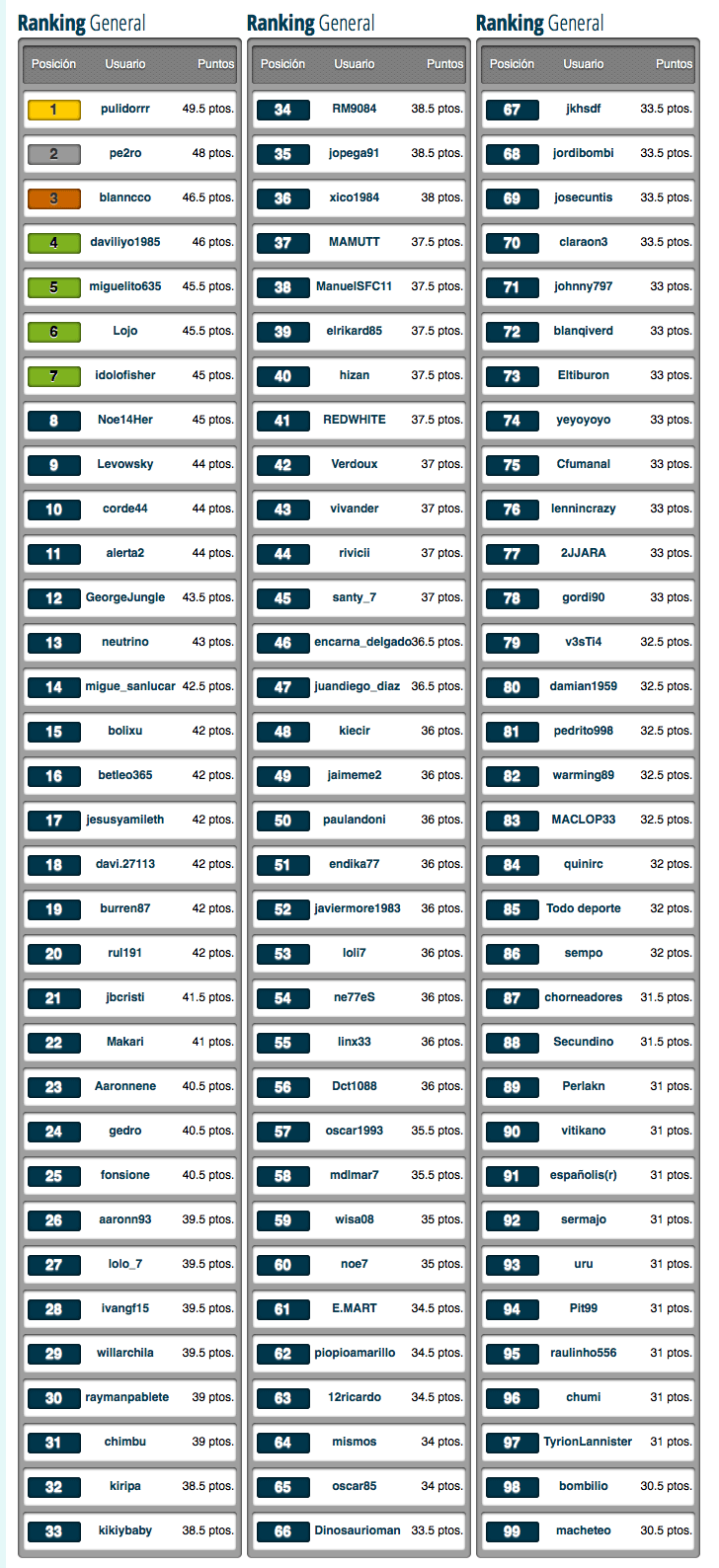 Ranking General

| Posición | Usuario | Puntos |
|---|---|---|
| 1 | pulidorrr | 49.5 ptos. |
| 2 | pe2ro | 48 ptos. |
| 3 | blanncco | 46.5 ptos. |
| 4 | daviliyo1985 | 46 ptos. |
| 5 | miguelito635 | 45.5 ptos. |
| 6 | Lojo | 45.5 ptos. |
| 7 | idolofisher | 45 ptos. |
| 8 | Noe14Her | 45 ptos. |
| 9 | Levowsky | 44 ptos. |
| 10 | corde44 | 44 ptos. |
| 11 | alerta2 | 44 ptos. |
| 12 | GeorgeJungle | 43.5 ptos. |
| 13 | neutrino | 43 ptos. |
| 14 | migue_sanlucar | 42.5 ptos. |
| 15 | bolixu | 42 ptos. |
| 16 | betleo365 | 42 ptos. |
| 17 | jesusyamileth | 42 ptos. |
| 18 | davi.27113 | 42 ptos. |
| 19 | burren87 | 42 ptos. |
| 20 | rul191 | 42 ptos. |
| 21 | jbcristi | 41.5 ptos. |
| 22 | Makari | 41 ptos. |
| 23 | Aaronnene | 40.5 ptos. |
| 24 | gedro | 40.5 ptos. |
| 25 | fonsione | 40.5 ptos. |
| 26 | aaronn93 | 39.5 ptos. |
| 27 | lolo_7 | 39.5 ptos. |
| 28 | ivangf15 | 39.5 ptos. |
| 29 | willarchila | 39.5 ptos. |
| 30 | raymanpablete | 39 ptos. |
| 31 | chimbu | 39 ptos. |
| 32 | kiripa | 38.5 ptos. |
| 33 | kikiybaby | 38.5 ptos. |

Ranking General

| Posición | Usuario | Puntos |
|---|---|---|
| 34 | RM9084 | 38.5 ptos. |
| 35 | jopega91 | 38.5 ptos. |
| 36 | xico1984 | 38 ptos. |
| 37 | MAMUTT | 37.5 ptos. |
| 38 | ManuelSFC11 | 37.5 ptos. |
| 39 | elrikard85 | 37.5 ptos. |
| 40 | hizan | 37.5 ptos. |
| 41 | REDWHITE | 37.5 ptos. |
| 42 | Verdoux | 37 ptos. |
| 43 | vivander | 37 ptos. |
| 44 | rivicii | 37 ptos. |
| 45 | santy_7 | 37 ptos. |
| 46 | encarna_delgado | 36.5 ptos. |
| 47 | juandiego_diaz | 36.5 ptos. |
| 48 | kiecir | 36 ptos. |
| 49 | jaimeme2 | 36 ptos. |
| 50 | paulandoni | 36 ptos. |
| 51 | endika77 | 36 ptos. |
| 52 | javiermore1983 | 36 ptos. |
| 53 | loli7 | 36 ptos. |
| 54 | ne77eS | 36 ptos. |
| 55 | linx33 | 36 ptos. |
| 56 | Dct1088 | 36 ptos. |
| 57 | oscar1993 | 35.5 ptos. |
| 58 | mdlmar7 | 35.5 ptos. |
| 59 | wisa08 | 35 ptos. |
| 60 | noe7 | 35 ptos. |
| 61 | E.MART | 34.5 ptos. |
| 62 | piopioamarillo | 34.5 ptos. |
| 63 | 12ricardo | 34.5 ptos. |
| 64 | mismos | 34 ptos. |
| 65 | oscar85 | 34 ptos. |
| 66 | Dinosaurioman | 33.5 ptos. |

Ranking General

| Posición | Usuario | Puntos |
|---|---|---|
| 67 | jkhsdf | 33.5 ptos. |
| 68 | jordibombi | 33.5 ptos. |
| 69 | josecuntis | 33.5 ptos. |
| 70 | claraon3 | 33.5 ptos. |
| 71 | johnny797 | 33 ptos. |
| 72 | blanqiverd | 33 ptos. |
| 73 | Eltiburon | 33 ptos. |
| 74 | yeyoyoyo | 33 ptos. |
| 75 | Cfumanal | 33 ptos. |
| 76 | lennincrazy | 33 ptos. |
| 77 | 2JJARA | 33 ptos. |
| 78 | gordi90 | 33 ptos. |
| 79 | v3sTi4 | 32.5 ptos. |
| 80 | damian1959 | 32.5 ptos. |
| 81 | pedrito998 | 32.5 ptos. |
| 82 | warming89 | 32.5 ptos. |
| 83 | MACLOP33 | 32.5 ptos. |
| 84 | quinirc | 32 ptos. |
| 85 | Todo deporte | 32 ptos. |
| 86 | sempo | 32 ptos. |
| 87 | chorneadores | 31.5 ptos. |
| 88 | Secundino | 31.5 ptos. |
| 89 | Perlakn | 31 ptos. |
| 90 | vitikano | 31 ptos. |
| 91 | españolis(r) | 31 ptos. |
| 92 | sermajo | 31 ptos. |
| 93 | uru | 31 ptos. |
| 94 | Pit99 | 31 ptos. |
| 95 | raulinho556 | 31 ptos. |
| 96 | chumi | 31 ptos. |
| 97 | TyrionLannister | 31 ptos. |
| 98 | bombilio | 30.5 ptos. |
| 99 | macheteo | 30.5 ptos. |